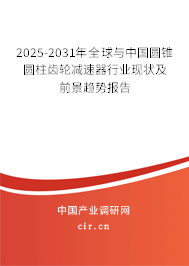 2025-2031年全球与中国圆锥圆柱齿轮减速器行业现状及前景趋势报告

中国产业调研网

cir.cn